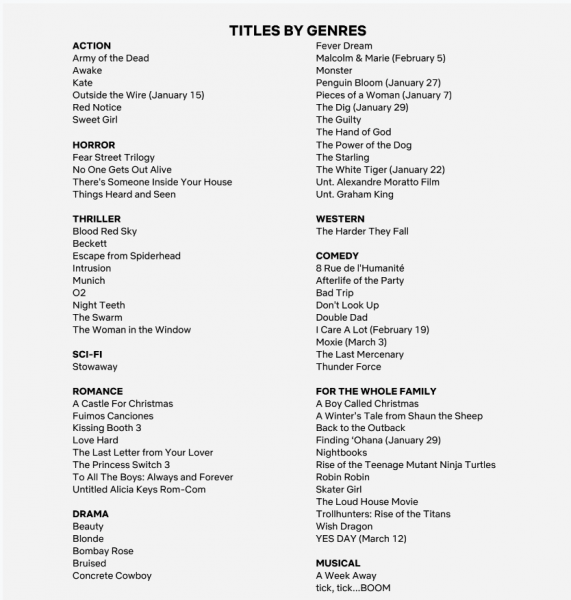 TITLES BY GENRES

ACTION
Army of the Dead
Awake
Kate
Outside the Wire (January 15)
Red Notice
Sweet Girl

HORROR
Fear Street Trilogy
No One Gets Out Alive
There's Someone Inside Your House
Things Heard and Seen

THRILLER
Blood Red Sky
Beckett
Escape from Spiderhead
Intrusion
Munich
O2
Night Teeth
The Swarm
The Woman in the Window

SCI-FI
Stowaway

ROMANCE
A Castle For Christmas
Fuimos Canciones
Kissing Booth 3
Love Hard
The Last Letter from Your Lover
The Princess Switch 3
To All The Boys: Always and Forever
Untitled Alicia Keys Rom-Com

DRAMA
Beauty
Blonde
Bombay Rose
Bruised
Concrete Cowboy
Fever Dream
Malcolm & Marie (February 5)
Monster
Penguin Bloom (January 27)
Pieces of a Woman (January 7)
The Dig (January 29)
The Guilty
The Hand of God
The Power of the Dog
The Starling
The White Tiger (January 22)
Unt. Alexandre Moratto Film
Unt. Graham King

WESTERN
The Harder They Fall

COMEDY
8 Rue de l'Humanité
Afterlife of the Party
Bad Trip
Don't Look Up
Double Dad
I Care A Lot (February 19)
Moxie (March 3)
The Last Mercenary
Thunder Force

FOR THE WHOLE FAMILY
A Boy Called Christmas
A Winter's Tale from Shaun the Sheep
Back to the Outback
Finding 'Ohana (January 29)
Nightbooks
Rise of the Teenage Mutant Ninja Turtles
Robin Robin
Skater Girl
The Loud House Movie
Trollhunters: Rise of the Titans
Wish Dragon
YES DAY (March 12)

MUSICAL
A Week Away
tick, tick...BOOM